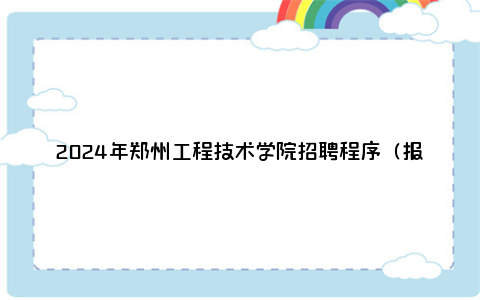 2024年郑州工程技术学院招聘程序（报